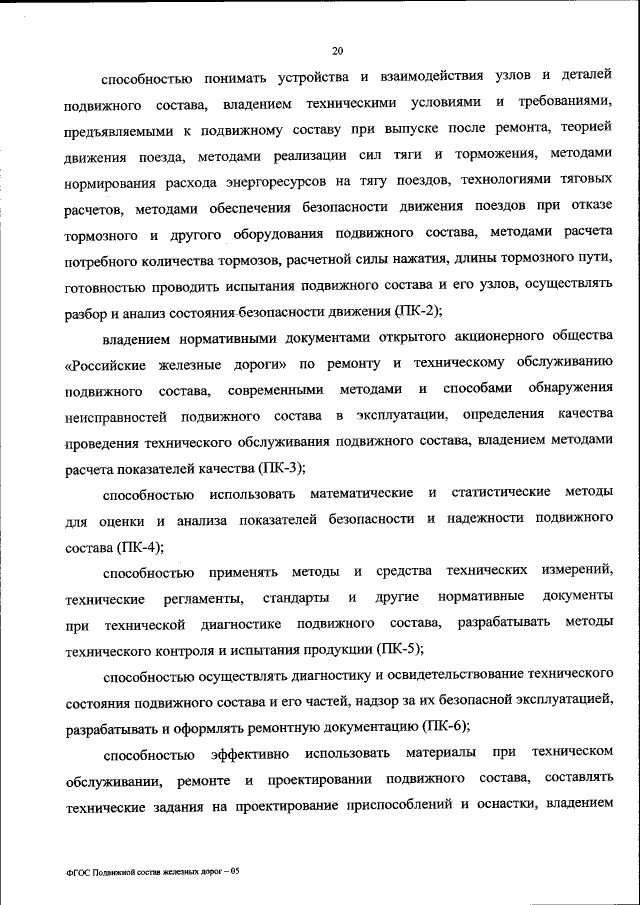 20

способностью понимать устройства и взаимодействия узлов и деталей подвижного состава, владением техническими условиями и требованиями, предъявляемыми к подвижному составу при выпуске после ремонта, теорией движения поезда, методами реализации сил тяги и торможения, методами нормирования расхода энергоресурсов на тягу поездов, технологиями тяговых расчетов, методами обеспечения безопасности движения поездов при отказе тормозного и другого оборудования подвижного состава, методами расчета потребного количества тормозов, расчетной силы нажатия, длины тормозного пути, готовностью проводить испытания подвижного состава и его узлов, осуществлять разбор и анализ состояния безопасности движения (ПК-2);

владением нормативными документами открытого акционерного общества «Российские железные дороги» по ремонту и техническому обслуживанию подвижного состава, современными методами и способами обнаружения неисправностей подвижного состава в эксплуатации, определения качества проведения технического обслуживания подвижного состава, владением методами расчета показателей качества (ПК-3);

способностью использовать математические и статистические методы для оценки и анализа показателей безопасности и надежности подвижного состава (ПК-4);

способностью применять методы и средства технических измерений, технические регламенты, стандарты и другие нормативные документы при технической диагностике подвижного состава, разрабатывать методы технического контроля и испытания продукции (ПК-5);

способностью осуществлять диагностику и освидетельствование технического состояния подвижного состава и его частей, надзор за их безопасной эксплуатацией, разрабатывать и оформлять ремонтную документацию (ПК-6);

способностью эффективно использовать материалы при техническом обслуживании, ремонте и проектировании подвижного состава, составлять технические задания на проектирование приспособлений и оснастки, владением

ФГОС Подвижной состав железных дорог – 05